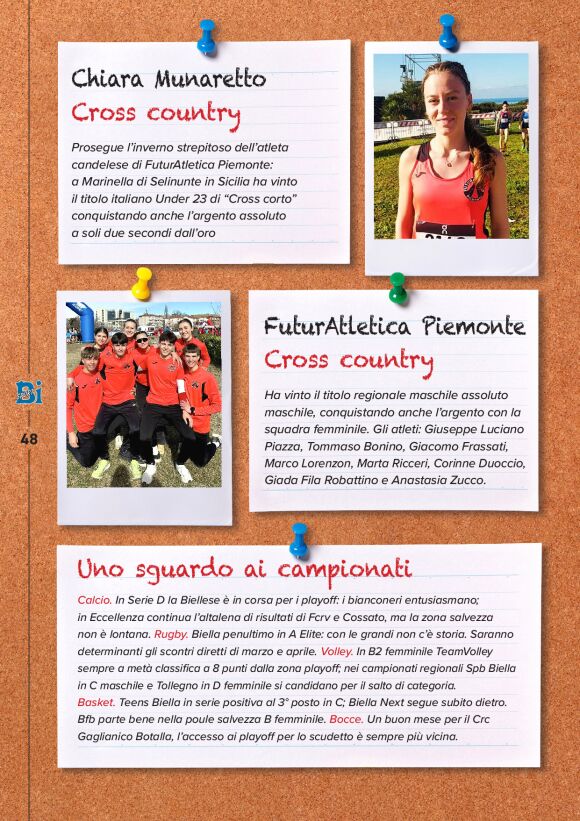 Chiara Munaretto
Cross country

Prosegue l'inverno strepitoso dell'atleta candelese di FuturAtletica Piemonte: a Marinella di Selinunte in Sicilia ha vinto il titolo italiano Under 23 di "Cross corto" conquistando anche l'argento assoluto a soli due secondi dall'oro

Bi

48

FuturAtletica Piemonte
Cross country

Ha vinto il titolo regionale maschile assoluto maschile, conquistando anche l'argento con la squadra femminile. Gli atleti: Giuseppe Luciano Piazza, Tommaso Bonino, Giacomo Frassati, Marco Lorenzon, Marta Ricceri, Corinne Duoccio, Giada Fila Robattino e Anastasia Zucco.

Uno sguardo ai campionati

Calcio. In Serie D la Biellese è in corsa per i playoff: i bianconeri entusiasmano; in Eccellenza continua l'altalena di risultati di Fcrv e Cossato, ma la zona salvezza non è lontana. Rugby. Biella penultimo in A Elite: con le grandi non c'è storia. Saranno determinanti gli scontri diretti di marzo e aprile. Volley. In B2 femminile TeamVolley sempre a metà classifica a 8 punti dalla zona playoff; nei campionati regionali Spb Biella in C maschile e Tollegno in D femminile si candidano per il salto di categoria. Basket. Teens Biella in serie positiva al 3° posto in C; Biella Next segue subito dietro. Bfb parte bene nella poule salvezza B femminile. Bocce. Un buon mese per il Crc Gaglianico Botalla, l'accesso ai playoff per lo scudetto è sempre più vicina.